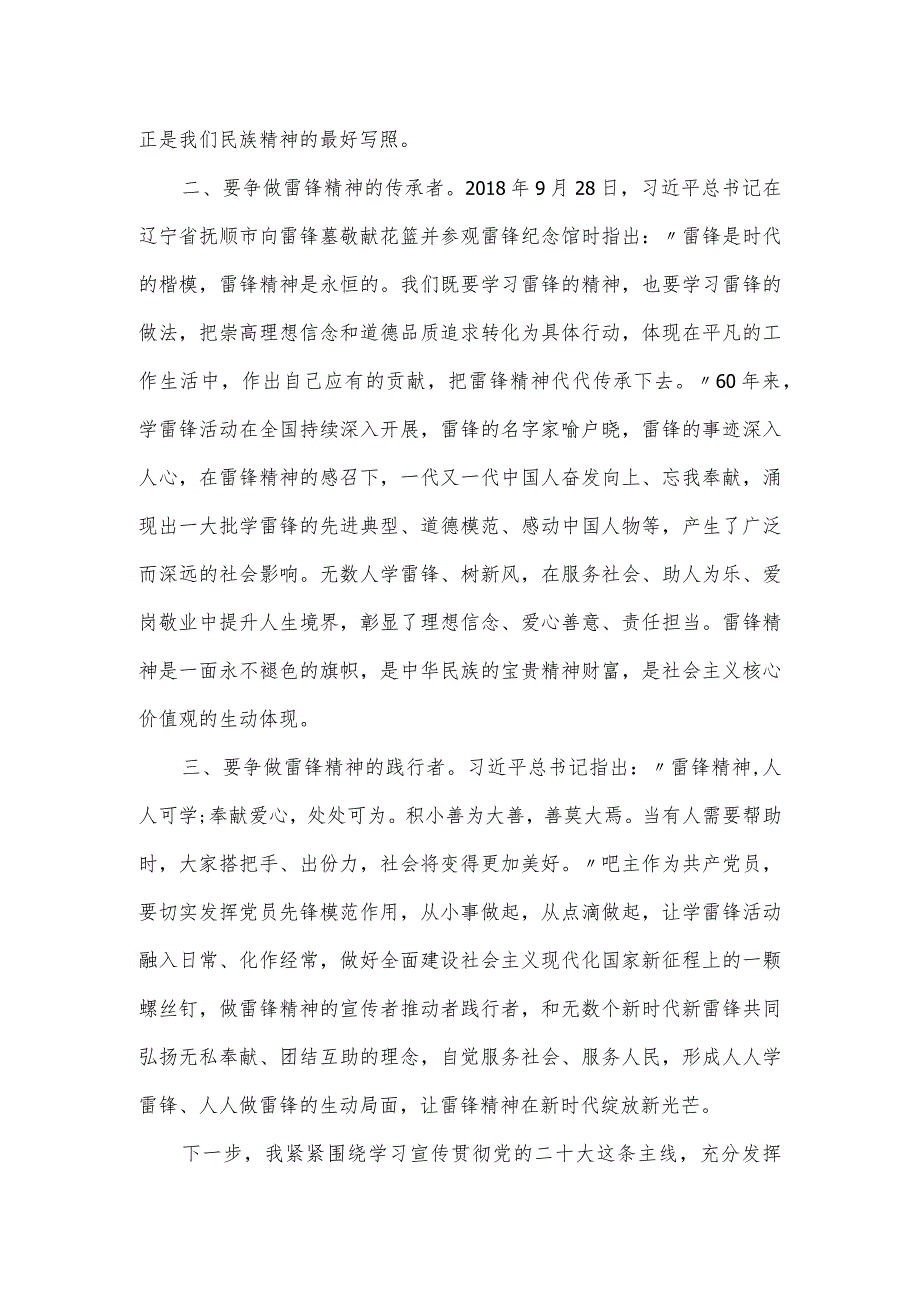 正是我们民族精神的最好写照。

二、要争做雷锋精神的传承者。2018年9月28日，习近平总书记在辽宁省抚顺市向雷锋墓敬献花篮并参观雷锋纪念馆时指出：〃雷锋是时代的楷模，雷锋精神是永恒的。我们既要学习雷锋的精神，也要学习雷锋的做法，把崇高理想信念和道德品质追求转化为具体行动，体现在平凡的工作生活中，作出自己应有的贡献，把雷锋精神代代传承下去。〃60年来，学雷锋活动在全国持续深入开展，雷锋的名字家喻户晓，雷锋的事迹深入人心，在雷锋精神的感召下，一代又一代中国人奋发向上、忘我奉献，涌现出一大批学雷锋的先进典型、道德模范、感动中国人物等，产生了广泛而深远的社会影响。无数人学雷锋、树新风，在服务社会、助人为乐、爱岗敬业中提升人生境界，彰显了理想信念、爱心善意、责任担当。雷锋精神是一面永不褪色的旗帜，是中华民族的宝贵精神财富，是社会主义核心价值观的生动体现。

三、要争做雷锋精神的践行者。习近平总书记指出：〃雷锋精神,人人可学;奉献爱心，处处可为。积小善为大善，善莫大焉。当有人需要帮助时，大家搭把手、出份力，社会将变得更加美好。〃吧主作为共产党员，要切实发挥党员先锋模范作用，从小事做起，从点滴做起，让学雷锋活动融入日常、化作经常，做好全面建设社会主义现代化国家新征程上的一颗螺丝钉，做雷锋精神的宣传者推动者践行者，和无数个新时代新雷锋共同弘扬无私奉献、团结互助的理念，自觉服务社会、服务人民，形成人人学雷锋、人人做雷锋的生动局面，让雷锋精神在新时代绽放新光芒。

下一步，我紧紧围绕学习宣传贯彻党的二十大这条主线，充分发挥